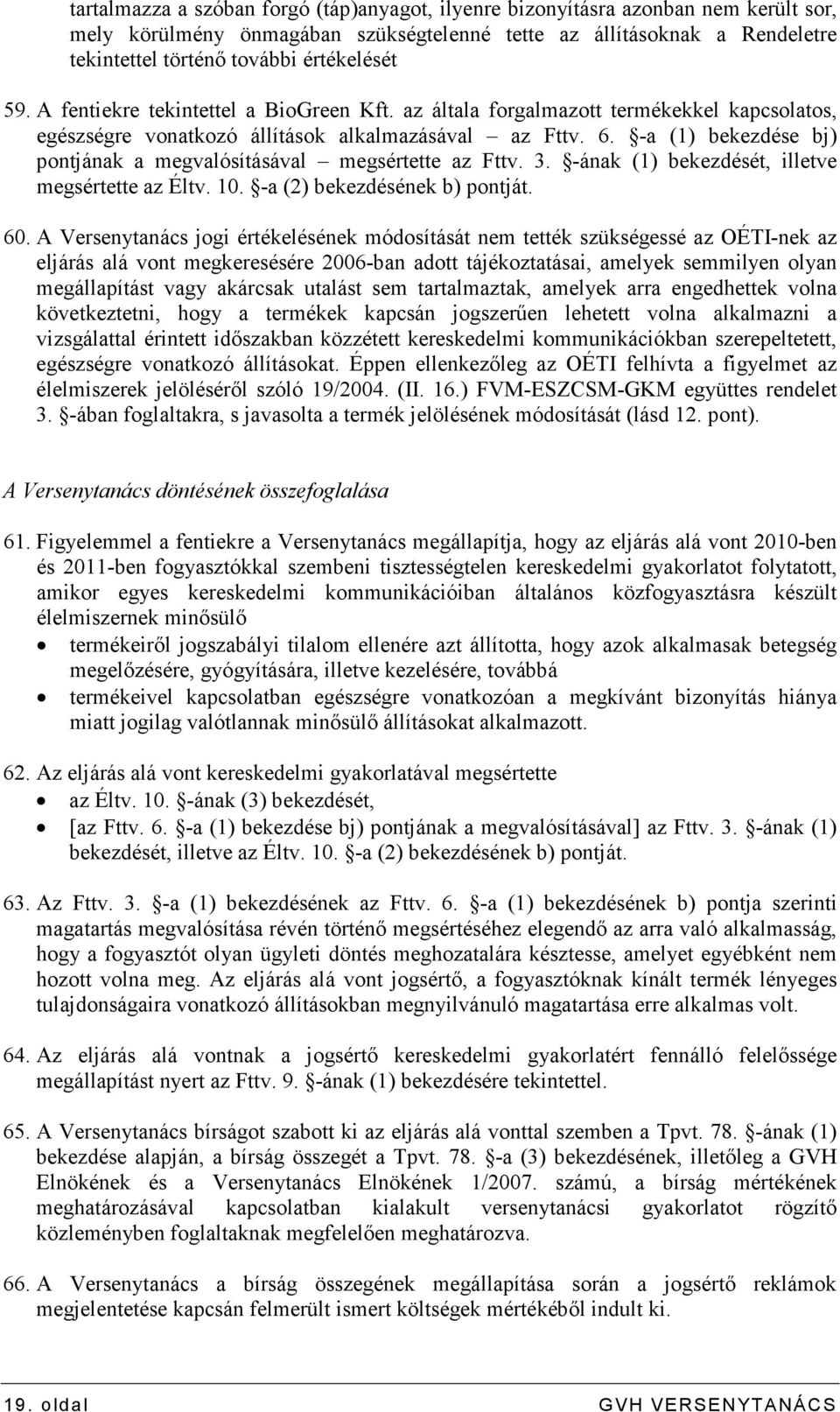 tartalmazza a szóban forgó (táp)anyagot, ilyenre bizonyításra azonban nem került sor, mely körülmény önmagában szükségtelenné tette az állításoknak a Rendeletre tekintettel történő további értékelését

59. A fentiekre tekintettel a BioGreen Kft. az általa forgalmazott termékekkel kapcsolatos, egészségre vonatkozó állítások alkalmazásával – az Fttv. 6. §-a (1) bekezdése bj) pontjának a megvalósításával – megsértette az Fttv. 3. §-ának (1) bekezdését, illetve megsértette az Éltv. 10. §-a (2) bekezdésének b) pontját.

60. A Versenytanács jogi értékelésének módosítását nem tették szükségessé az OÉTI-nek az eljárás alá vont megkeresésére 2006-ban adott tájékoztatásai, amelyek semmilyen olyan megállapítást vagy akárcsak utalást sem tartalmaztak, amelyek arra engedhettek volna következtetni, hogy a termékek kapcsán jogszerűen lehetett volna alkalmazni a vizsgálattal érintett időszakban közzétett kereskedelmi kommunikációkban szerepeltetett, egészségre vonatkozó állításokat. Éppen ellenkezőleg az OÉTI felhívta a figyelmet az élelmiszerek jelöléséről szóló 19/2004. (II. 16.) FVM-ESZCSM-GKM együttes rendelet 3. §-ában foglaltakra, s javasolta a termék jelölésének módosítását (lásd 12. pont).

A Versenytanács döntésének összefoglalása

61. Figyelemmel a fentiekre a Versenytanács megállapítja, hogy az eljárás alá vont 2010-ben és 2011-ben fogyasztókkal szembeni tisztességtelen kereskedelmi gyakorlatot folytatott, amikor egyes kereskedelmi kommunikációiban általános közfogyasztásra készült élelmiszernek minősülő
• termékeiről jogszabályi tilalom ellenére azt állította, hogy azok alkalmasak betegség megelőzésére, gyógyítására, illetve kezelésére, továbbá
• termékeivel kapcsolatban egészségre vonatkozóan a megkívánt bizonyítás hiánya miatt jogilag valótlannak minősülő állításokat alkalmazott.

62. Az eljárás alá vont kereskedelmi gyakorlatával megsértette
• az Éltv. 10. §-ának (3) bekezdését,
• [az Fttv. 6. §-a (1) bekezdése bj) pontjának a megvalósításával] az Fttv. 3. §-ának (1) bekezdését, illetve az Éltv. 10. §-a (2) bekezdésének b) pontját.

63. Az Fttv. 3. §-a (1) bekezdésének az Fttv. 6. §-a (1) bekezdésének b) pontja szerinti magatartás megvalósítása révén történő megsértéséhez elegendő az arra való alkalmasság, hogy a fogyasztót olyan ügyleti döntés meghozatalára késztesse, amelyet egyébként nem hozott volna meg. Az eljárás alá vont jogsértő, a fogyasztóknak kínált termék lényeges tulajdonságaira vonatkozó állításokban megnyilvánuló magatartása erre alkalmas volt.

64. Az eljárás alá vontnak a jogsértő kereskedelmi gyakorlatért fennálló felelőssége megállapítást nyert az Fttv. 9. §-ának (1) bekezdésére tekintettel.

65. A Versenytanács bírságot szabott ki az eljárás alá vonttal szemben a Tpvt. 78. §-ának (1) bekezdése alapján, a bírság összegét a Tpvt. 78. §-a (3) bekezdésének, illetőleg a GVH Elnökének és a Versenytanács Elnökének 1/2007. számú, a bírság mértékének meghatározásával kapcsolatban kialakult versenytanácsi gyakorlatot rögzítő közleményben foglaltaknak megfelelően meghatározva.

66. A Versenytanács a bírság összegének megállapítása során a jogsértő reklámok megjelentetése kapcsán felmerült ismert költségek mértékéből indult ki.

19. oldal GVH VERSENYTANÁCS